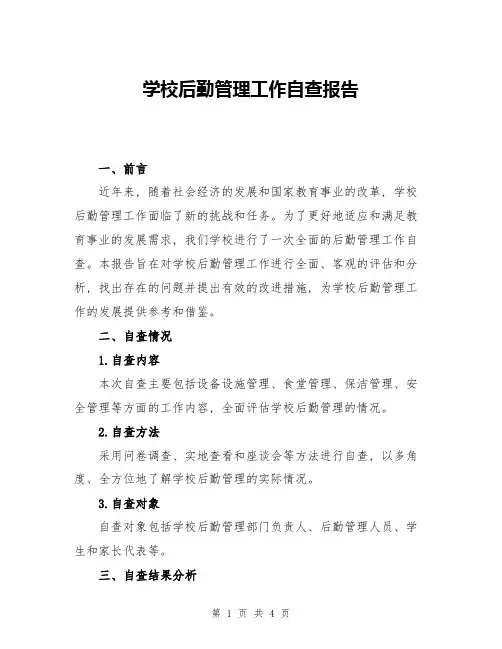 学校后勤管理工作自查报告

一、前言

近年来，随着社会经济的发展和国家教育事业的改革，学校后勤管理工作面临了新的挑战和任务。为了更好地适应和满足教育事业的发展需求，我们学校进行了一次全面的后勤管理工作自查。本报告旨在对学校后勤管理工作进行全面、客观的评估和分析，找出存在的问题并提出有效的改进措施，为学校后勤管理工作的发展提供参考和借鉴。

二、自查情况

1.自查内容

本次自查主要包括设备设施管理、食堂管理、保洁管理、安全管理等方面的工作内容，全面评估学校后勤管理的情况。

2.自查方法

采用问卷调查、实地查看和座谈会等方法进行自查，以多角度、全方位地了解学校后勤管理的实际情况。

3.自查对象

自查对象包括学校后勤管理部门负责人、后勤管理人员、学生和家长代表等。

三、自查结果分析

第 1 页 共 4 页